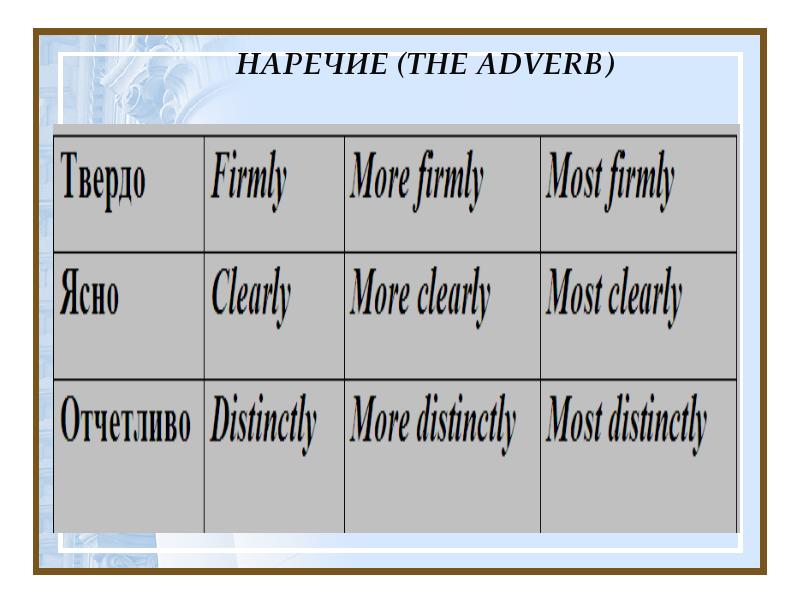 НАРЕЧИЕ (THE ADVERB)

| Твердо | Firmly | More firmly | Most firmly |
|---|---|---|---|
| Ясно | Clearly | More clearly | Most clearly |
| Отчетливо | Distinctly | More distinctly | Most distinctly |